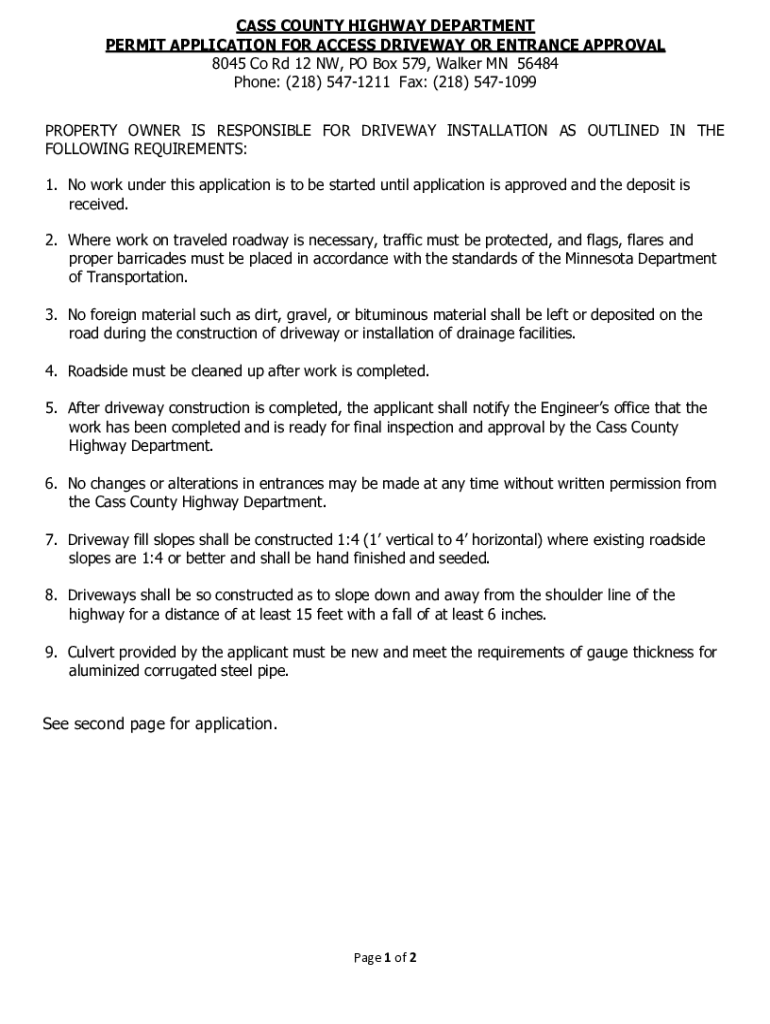 CASS COUNTY HIGHWAY DEPARTMENT
PERMIT APPLICATION FOR ACCESS DRIVEWAY OR ENTRANCE APPROVAL
8045 Co Rd 12 NW, PO Box 579, Walker MN 56484
Phone: (218) 547-1211 Fax: (218) 547-1099

PROPERTY OWNER IS RESPONSIBLE FOR DRIVEWAY INSTALLATION AS OUTLINED IN THE FOLLOWING REQUIREMENTS:

1. No work under this application is to be started until application is approved and the deposit is received.

2. Where work on traveled roadway is necessary, traffic must be protected, and flags, flares and proper barricades must be placed in accordance with the standards of the Minnesota Department of Transportation.

3. No foreign material such as dirt, gravel, or bituminous material shall be left or deposited on the road during the construction of driveway or installation of drainage facilities.

4. Roadside must be cleaned up after work is completed.

5. After driveway construction is completed, the applicant shall notify the Engineer's office that the work has been completed and is ready for final inspection and approval by the Cass County Highway Department.

6. No changes or alterations in entrances may be made at any time without written permission from the Cass County Highway Department.

7. Driveway fill slopes shall be constructed 1:4 (1' vertical to 4' horizontal) where existing roadside slopes are 1:4 or better and shall be hand finished and seeded.

8. Driveways shall be so constructed as to slope down and away from the shoulder line of the highway for a distance of at least 15 feet with a fall of at least 6 inches.

9. Culvert provided by the applicant must be new and meet the requirements of gauge thickness for aluminized corrugated steel pipe.

See second page for application.

Page 1 of 2